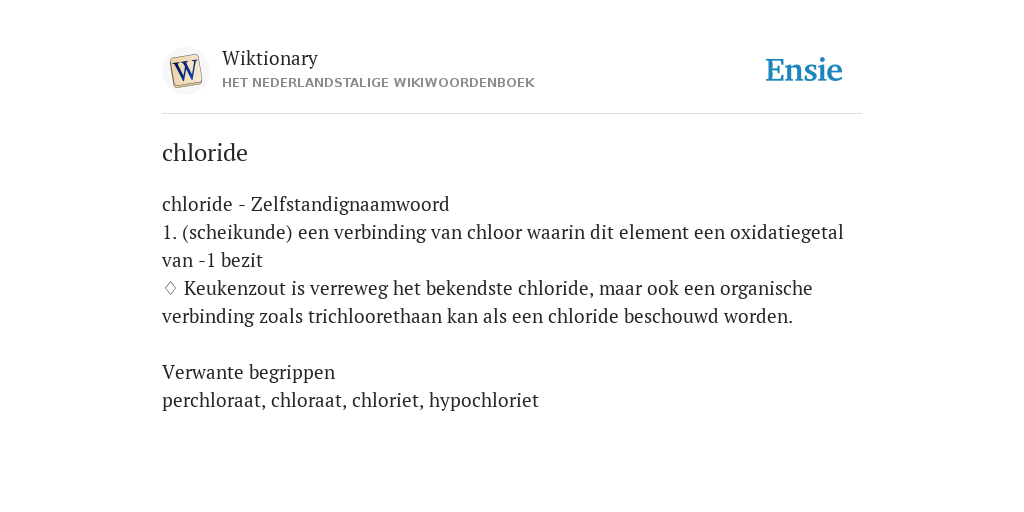 W

Wiktionary
HET NEDERLANDSTALIGE WIKIWOORDENBOEK

Ensie

chloride

chloride - Zelfstandignaamwoord
1. (scheikunde) een verbinding van chloor waarin dit element een oxidatiegetal van -1 bezit
◊ Keukenzout is verreweg het bekendste chloride, maar ook een organische verbinding zoals trichloorethaan kan als een chloride beschouwd worden.

Verwante begrippen
perchloraat, chloraat, chloriet, hypochloriet